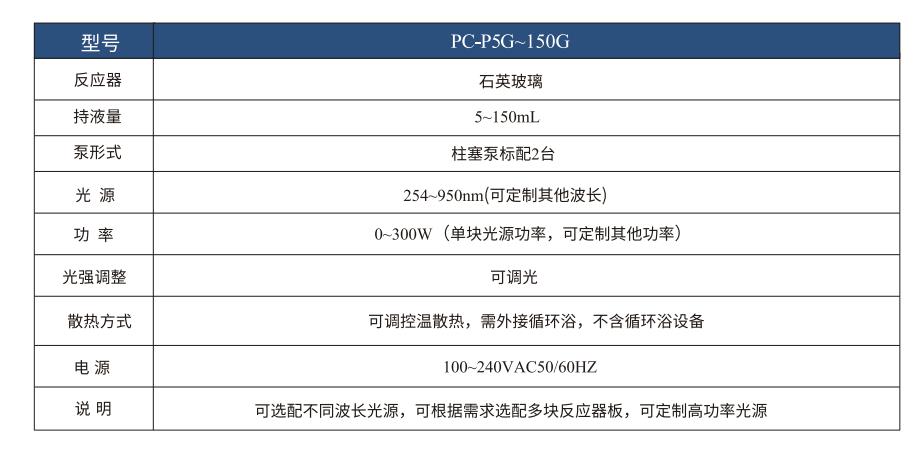 | 型号 | PC-P5G~150G |
|---|---|
| 反应器 | 石英玻璃 |
| 持液量 | 5~150mL |
| 泵形式 | 柱塞泵标配2台 |
| 光 源 | 254~950nm(可定制其他波长) |
| 功 率 | 0~300W（单块光源功率，可定制其他功率） |
| 光强调整 | 可调光 |
| 散热方式 | 可调控温散热，需外接循环浴，不含循环浴设备 |
| 电 源 | 100~240VAC50/60HZ |
| 说 明 | 可选配不同波长光源，可根据需求选配多块反应器板，可定制高功率光源 |